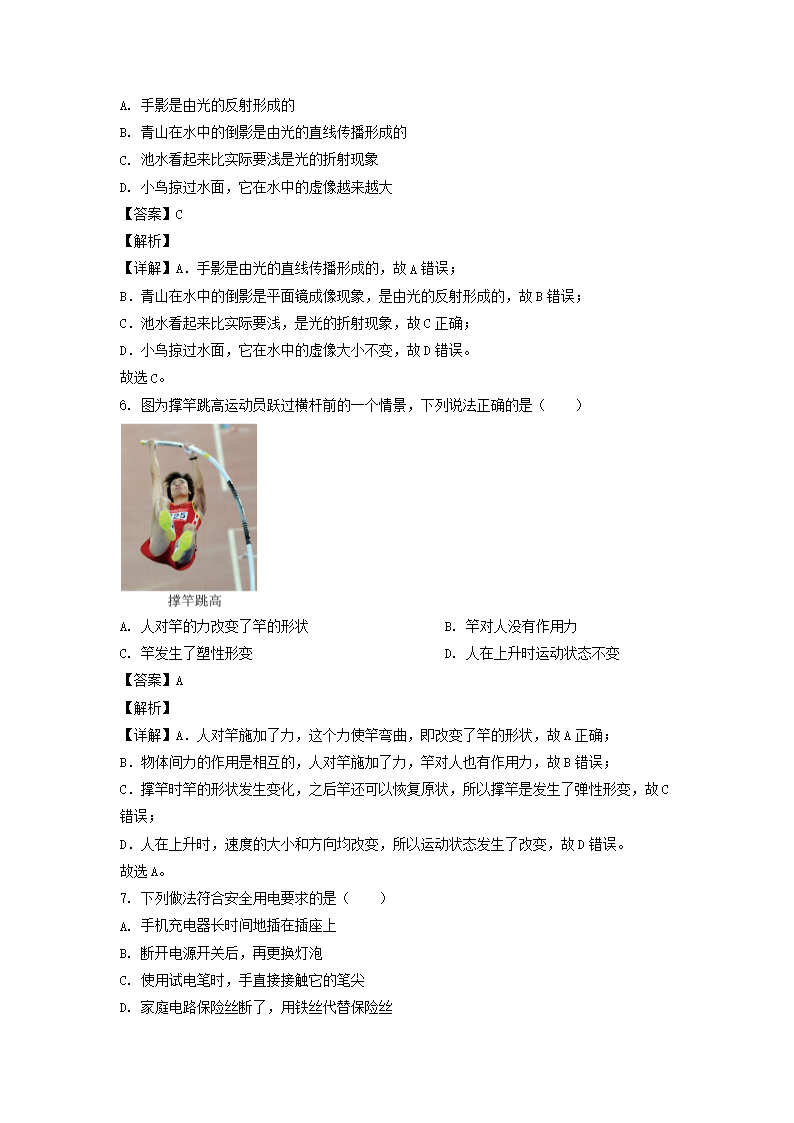 A. 手影是由光的反射形成的

B. 青山在水中的倒影是由光的直线传播形成的

C. 池水看起来比实际要浅是光的折射现象

D. 小鸟掠过水面，它在水中的虚像越来越大

【答案】C

【解析】

【详解】A．手影是由光的直线传播形成的，故A错误；

B．青山在水中的倒影是平面镜成像现象，是由光的反射形成的，故B错误；

C．池水看起来比实际要浅，是光的折射现象，故C正确；

D．小鸟掠过水面，它在水中的虚像大小不变，故D错误。

故选C。

6. 图为撑竿跳高运动员跃过横杆前的一个情景，下列说法正确的是（　　）

撑竿跳高

A. 人对竿的力改变了竿的形状

B. 竿对人没有作用力

C. 竿发生了塑性形变

D. 人在上升时运动状态不变

【答案】A

【解析】

【详解】A．人对竿施加了力，这个力使竿弯曲，即改变了竿的形状，故A正确；

B．物体间力的作用是相互的，人对竿施加了力，竿对人也有作用力，故B错误；

C．撑竿时竿的形状发生变化，之后竿还可以恢复原状，所以撑竿是发生了弹性形变，故C错误；

D．人在上升时，速度的大小和方向均改变，所以运动状态发生了改变，故D错误。

故选A。

7. 下列做法符合安全用电要求的是（　　）

A. 手机充电器长时间地插在插座上

B. 断开电源开关后，再更换灯泡

C. 使用试电笔时，手直接接触它的笔尖

D. 家庭电路保险丝断了，用铁丝代替保险丝